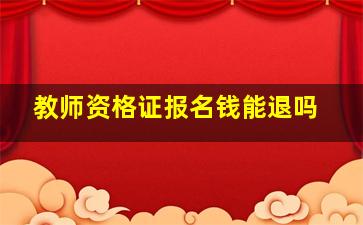 教师资格证报名钱能退吗